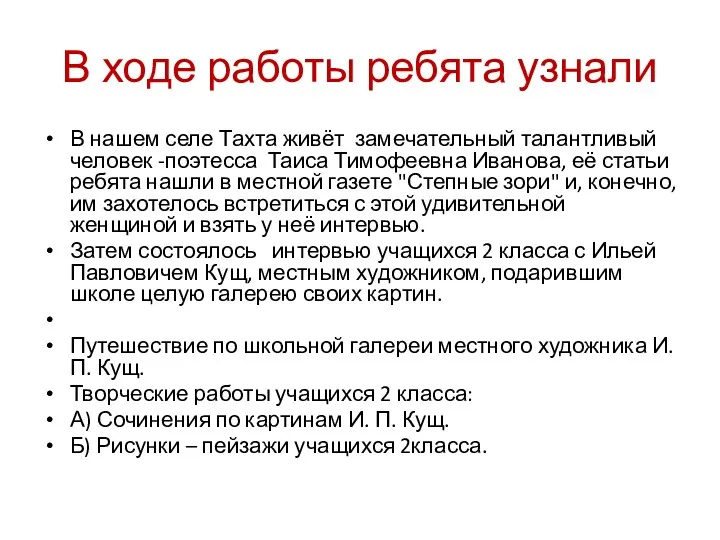 В ходе работы ребята узнали

• В нашем селе Тахта живёт замечательный талантливый человек -поэтесса Таиса Тимофеевна Иванова, её статьи ребята нашли в местной газете "Степные зори" и, конечно, им захотелось встретиться с этой удивительной женщиной и взять у неё интервью.
• Затем состоялось интервью учащихся 2 класса с Ильей Павловичем Кущ, местным художником, подарившим школе целую галерею своих картин.
•
• Путешествие по школьной галереи местного художника И. П. Кущ.
• Творческие работы учащихся 2 класса:
• А) Сочинения по картинам И. П. Кущ.
• Б) Рисунки – пейзажи учащихся 2класса.